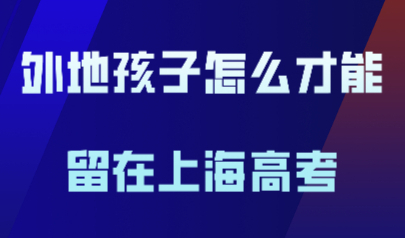 外地孩子怎么才能

留在上海高考